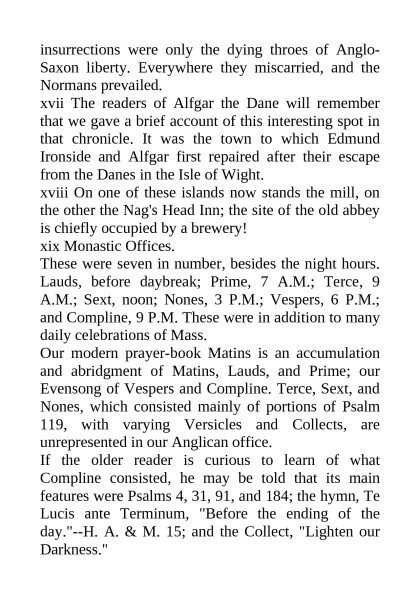 insurrections were only the dying throes of Anglo-Saxon liberty. Everywhere they miscarried, and the Normans prevailed.
xvii The readers of Alfgar the Dane will remember that we gave a brief account of this interesting spot in that chronicle. It was the town to which Edmund Ironside and Alfgar first repaired after their escape from the Danes in the Isle of Wight.
xviii On one of these islands now stands the mill, on the other the Nag's Head Inn; the site of the old abbey is chiefly occupied by a brewery!
xix Monastic Offices.
These were seven in number, besides the night hours. Lauds, before daybreak; Prime, 7 A.M.; Terce, 9 A.M.; Sext, noon; Nones, 3 P.M.; Vespers, 6 P.M.; and Compline, 9 P.M. These were in addition to many daily celebrations of Mass.
Our modern prayer-book Matins is an accumulation and abridgment of Matins, Lauds, and Prime; our Evensong of Vespers and Compline. Terce, Sext, and Nones, which consisted mainly of portions of Psalm 119, with varying Versicles and Collects, are unrepresented in our Anglican office.
If the older reader is curious to learn of what Compline consisted, he may be told that its main features were Psalms 4, 31, 91, and 184; the hymn, Te Lucis ante Terminum, "Before the ending of the day."--H. A. & M. 15; and the Collect, "Lighten our Darkness."